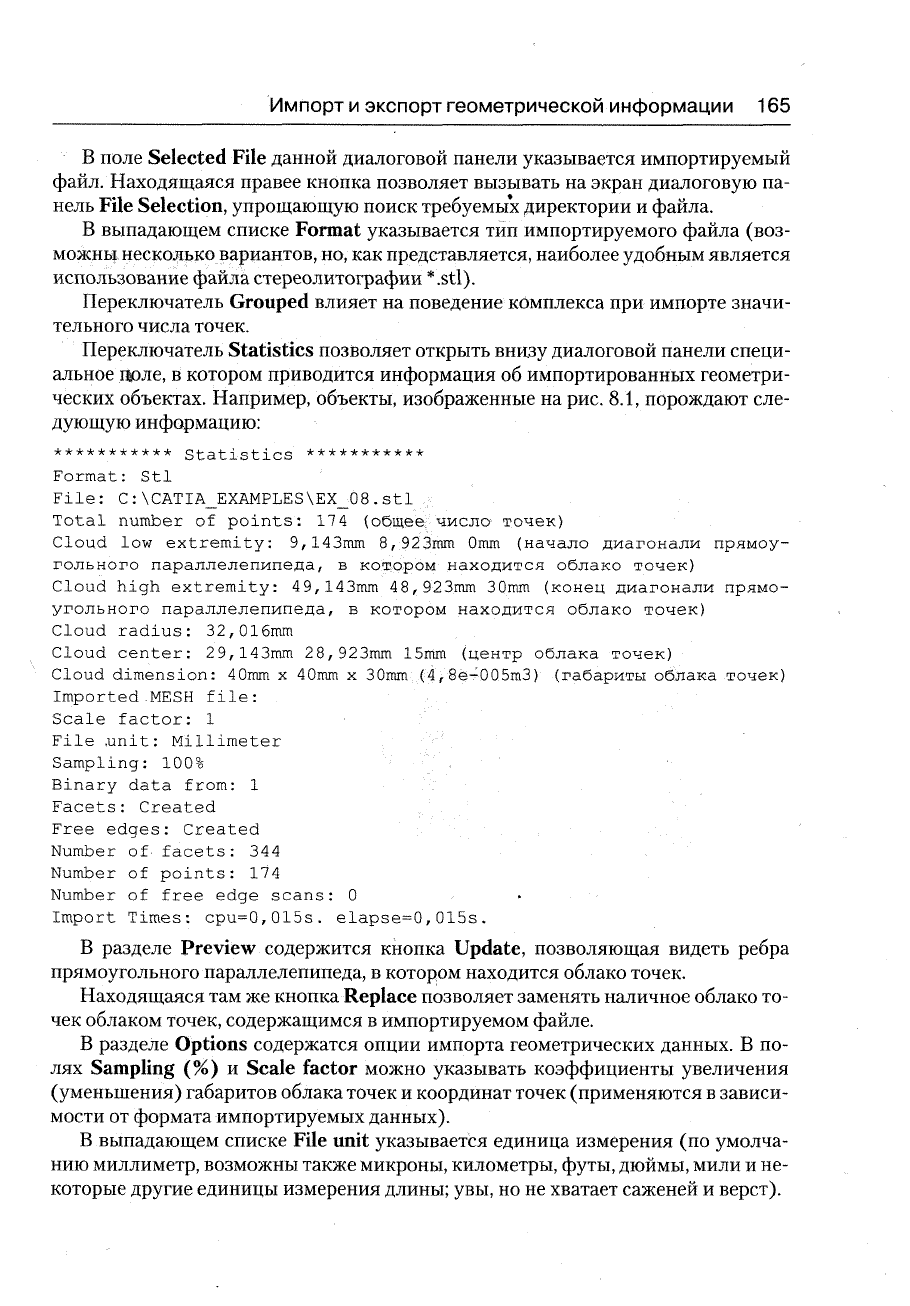 Импорт и экспорт геометрической информации 165

В поле Selected File данной диалоговой панели указывается импортируемый файл. Находящаяся правее кнопка позволяет вызывать на экран диалоговую панель File Selection, упрощающую поиск требуемых директории и файла.

В выпадающем списке Format указывается тип импортируемого файла (возможны несколько вариантов, но, как представляется, наиболее удобным является использование файла стереолитографии *.stl).

Переключатель Grouped влияет на поведение комплекса при импорте значительного числа точек.

Переключатель Statistics позволяет открыть внизу диалоговой панели специальное поле, в котором приводится информация об импортированных геометрических объектах. Например, объекты, изображенные на рис. 8.1, порождают следующую информацию:

*********** Statistics ***********
Format: Stl
File: C:\CATIA_EXAMPLES\EX_08.stl
Total number of points: 174 (общее число точек)
Cloud low extremity: 9,143mm 8,923mm 0mm (начало диагонали прямоугольного параллелепипеда, в котором находится облако точек)
Cloud high extremity: 49,143mm 48,923mm 30mm (конец диагонали прямоугольного параллелепипеда, в котором находится облако точек)
Cloud radius: 32,016mm
Cloud center: 29,143mm 28,923mm 15mm (центр облака точек)
Cloud dimension: 40mm x 40mm x 30mm (4,8e-005m3) (габариты облака точек)
Imported MESH file:
Scale factor: 1
File unit: Millimeter
Sampling: 100%
Binary data from: 1
Facets: Created
Free edges: Created
Number of facets: 344
Number of points: 174
Number of free edge scans: 0
Import Times: cpu=0,015s. elapse=0,015s.

В разделе Preview содержится кнопка Update, позволяющая видеть ребра прямоугольного параллелепипеда, в котором находится облако точек.

Находящаяся там же кнопка Replace позволяет заменять наличное облако точек облаком точек, содержащимся в импортируемом файле.

В разделе Options содержатся опции импорта геометрических данных. В полях Sampling (%) и Scale factor можно указывать коэффициенты увеличения (уменьшения) габаритов облака точек и координат точек (применяются в зависимости от формата импортируемых данных).

В выпадающем списке File unit указывается единица измерения (по умолчанию миллиметр, возможны также микроны, километры, футы, дюймы, мили и некоторые другие единицы измерения длины; увы, но не хватает саженей и верст).